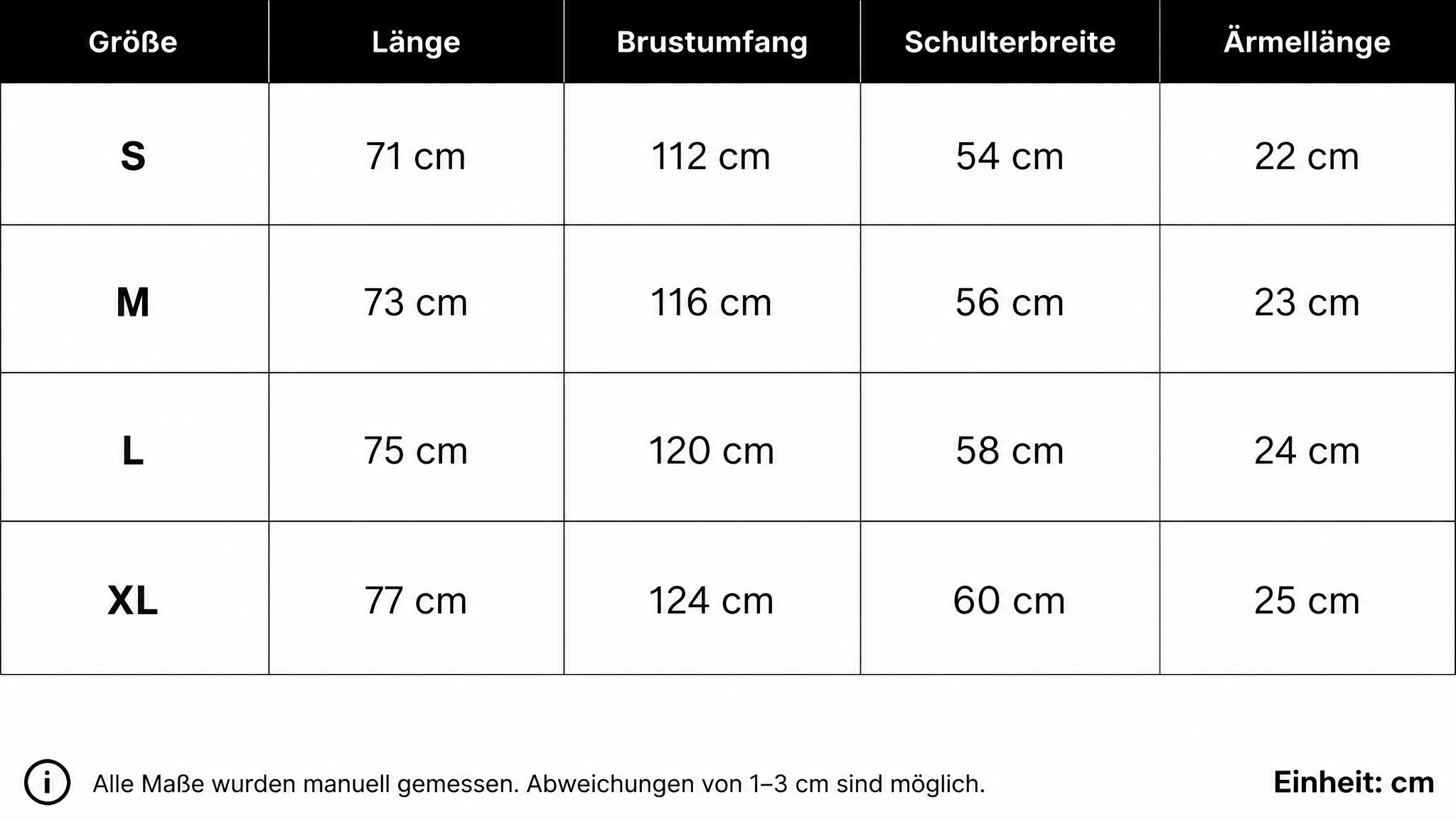 | Größe | Länge | Brustumfang | Schulterbreite | Ärmellänge |
|---|---|---|---|---|
| S | 71 cm | 112 cm | 54 cm | 22 cm |
| M | 73 cm | 116 cm | 56 cm | 23 cm |
| L | 75 cm | 120 cm | 58 cm | 24 cm |
| XL | 77 cm | 124 cm | 60 cm | 25 cm |

i Alle Maße wurden manuell gemessen. Abweichungen von 1–3 cm sind möglich.

Einheit: cm